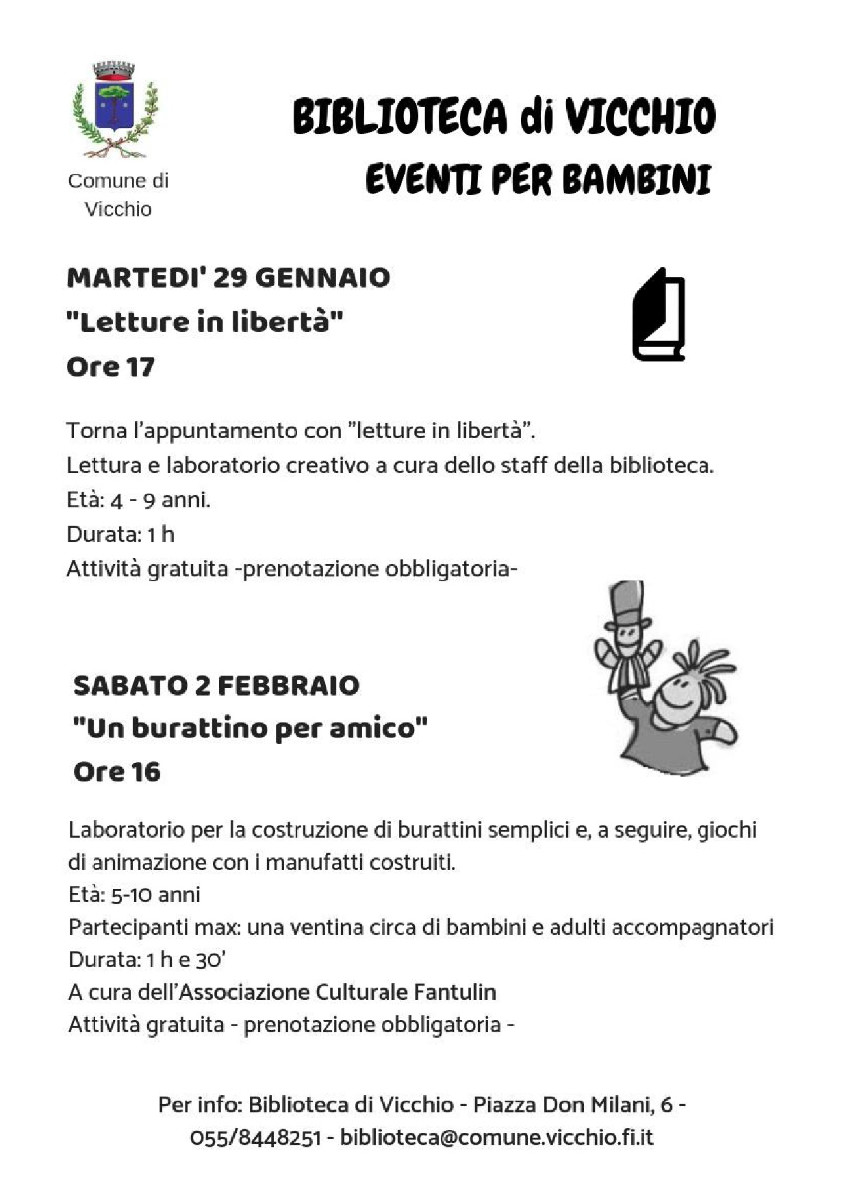 Comune di Vicchio

BIBLIOTECA di VICCHIO
EVENTI PER BAMBINI

MARTEDI' 29 GENNAIO
"Letture in libertà"
Ore 17

Torna l'appuntamento con "letture in libertà".
Lettura e laboratorio creativo a cura dello staff della biblioteca.
Età: 4 - 9 anni.
Durata: 1 h
Attività gratuita -prenotazione obbligatoria-

SABATO 2 FEBBRAIO
"Un burattino per amico"
Ore 16

Laboratorio per la costruzione di burattini semplici e, a seguire, giochi di animazione con i manufatti costruiti.
Età: 5-10 anni
Partecipanti max: una ventina circa di bambini e adulti accompagnatori
Durata: 1 h e 30'
A cura dell'Associazione Culturale Fantulin
Attività gratuita - prenotazione obbligatoria -

Per info: Biblioteca di Vicchio - Piazza Don Milani, 6 - 055/8448251 - biblioteca@comune.vicchio.fi.it